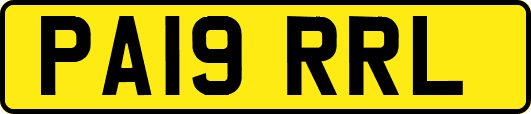 PA19 RRL